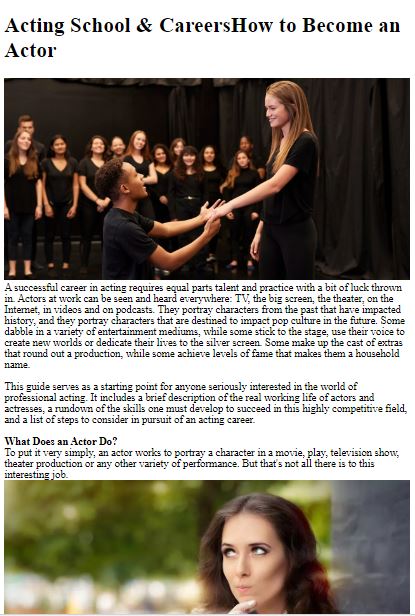 Acting School & CareersHow to Become an Actor

A successful career in acting requires equal parts talent and practice with a bit of luck thrown in. Actors at work can be seen and heard everywhere: TV, the big screen, the theater, on the Internet, in videos and on podcasts. They portray characters from the past that have impacted history, and they portray characters that are destined to impact pop culture in the future. Some dabble in a variety of entertainment mediums, while some stick to the stage, use their voice to create new worlds or dedicate their lives to the silver screen. Some make up the cast of extras that round out a production, while some achieve levels of fame that makes them a household name.

This guide serves as a starting point for anyone seriously interested in the world of professional acting. It includes a brief description of the real working life of actors and actresses, a rundown of the skills one must develop to succeed in this highly competitive field, and a list of steps to consider in pursuit of an acting career.

What Does an Actor Do?
To put it very simply, an actor works to portray a character in a movie, play, television show, theater production or any other variety of performance. But that's not all there is to this interesting job.